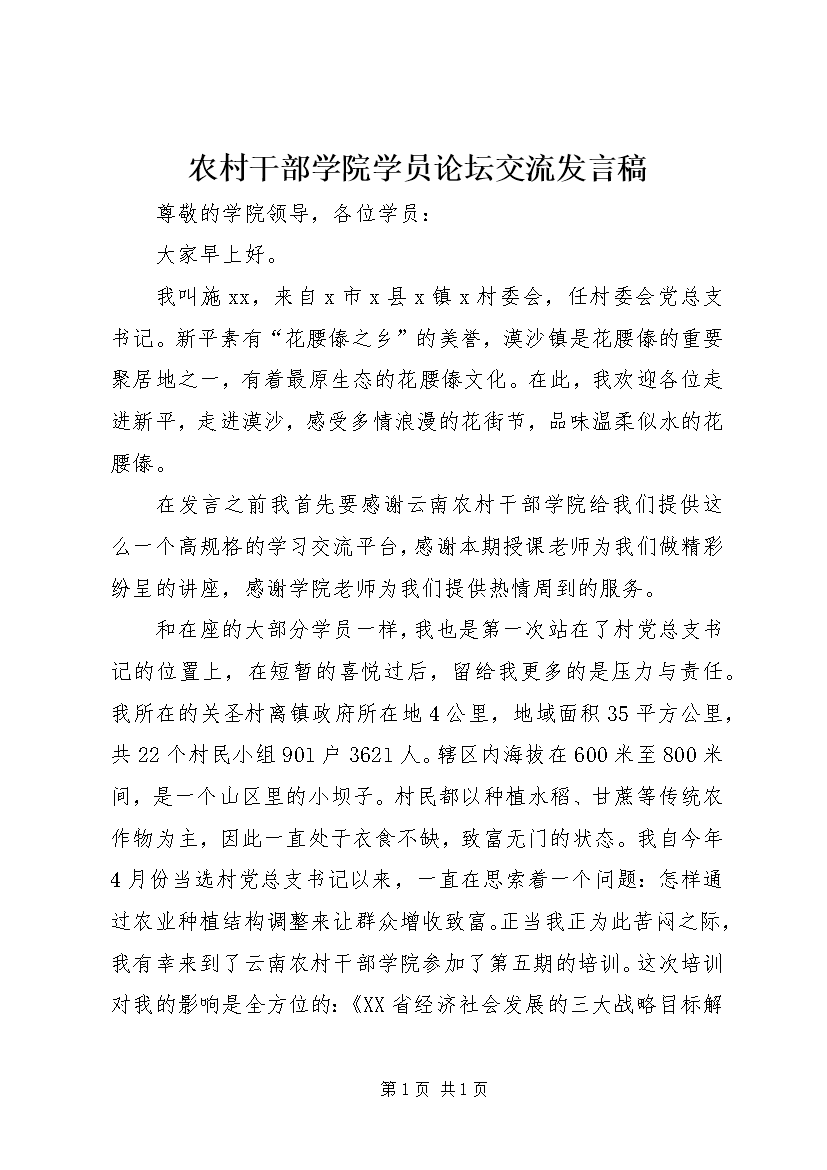 农村干部学院学员论坛交流发言稿

尊敬的学院领导，各位学员：

大家早上好。

我叫施xx，来自x市x县x镇x村委会，任村委会党总支书记。新平素有“花腰傣之乡”的美誉，漠沙镇是花腰傣的重要聚居地之一，有着最原生态的花腰傣文化。在此，我欢迎各位走进新平，走进漠沙，感受多情浪漫的花街节，品味温柔似水的花腰傣。

在发言之前我首先要感谢云南农村干部学院给我们提供这么一个高规格的学习交流平台，感谢本期授课老师为我们做精彩纷呈的讲座，感谢学院老师为我们提供热情周到的服务。

和在座的大部分学员一样，我也是第一次站在了村党总支书记的位置上，在短暂的喜悦过后，留给我更多的是压力与责任。我所在的关圣村离镇政府所在地4公里，地域面积35平方公里，共22个村民小组901户3621人。辖区内海拔在600米至800米间，是一个山区里的小坝子。村民都以种植水稻、甘蔗等传统农作物为主，因此一直处于衣食不缺，致富无门的状态。我自今年4月份当选村党总支书记以来，一直在思索着一个问题：怎样通过农业种植结构调整来让群众增收致富。正当我正为此苦闷之际，我有幸来到了云南农村干部学院参加了第五期的培训。这次培训对我的影响是全方位的：《XX省经济社会发展的三大战略目标解

第1页 共1页